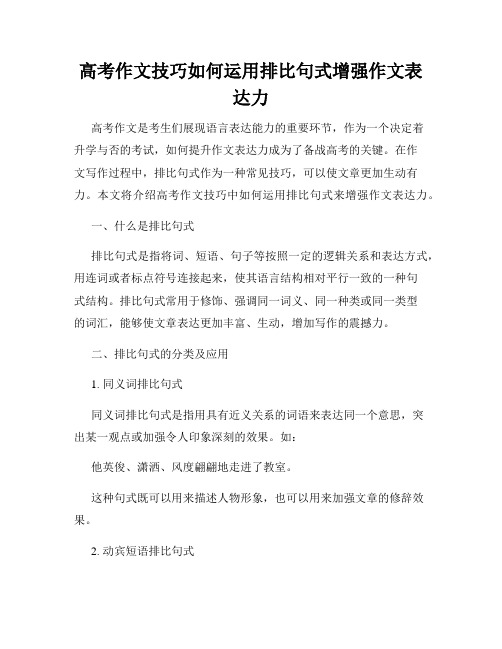 高考作文技巧如何运用排比句式增强作文表达力

高考作文是考生们展现语言表达能力的重要环节，作为一个决定着升学与否的考试，如何提升作文表达力成为了备战高考的关键。在作文写作过程中，排比句式作为一种常见技巧，可以使文章更加生动有力。本文将介绍高考作文技巧中如何运用排比句式来增强作文表达力。

一、什么是排比句式

排比句式是指将词、短语、句子等按照一定的逻辑关系和表达方式，用连词或者标点符号连接起来，使其语言结构相对平行一致的一种句式结构。排比句式常用于修饰、强调同一词义、同一种类或同一类型的词汇，能够使文章表达更加丰富、生动，增加写作的震撼力。

二、排比句式的分类及应用

1. 同义词排比句式

同义词排比句式是指用具有近义关系的词语来表达同一个意思，突出某一观点或加强令人印象深刻的效果。如：

他英俊、潇洒、风度翩翩地走进了教室。

这种句式既可以用来描述人物形象，也可以用来加强文章的修辞效果。

2. 动宾短语排比句式